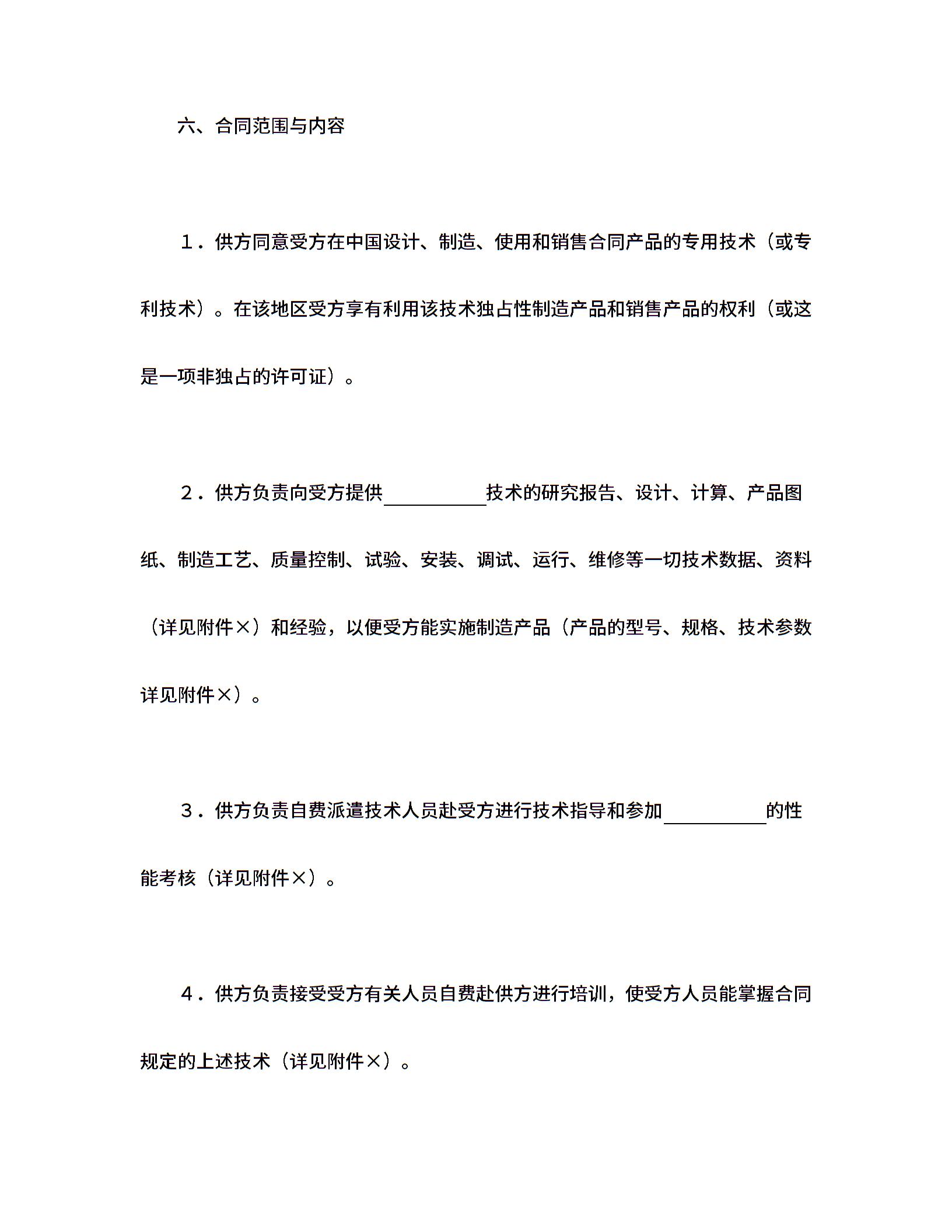 六、合同范围与内容

１．供方同意受方在中国设计、制造、使用和销售合同产品的专用技术（或专利技术）。在该地区受方享有利用该技术独占性制造产品和销售产品的权利（或这是一项非独占的许可证）。

２．供方负责向受方提供＿＿＿＿＿技术的研究报告、设计、计算、产品图纸、制造工艺、质量控制、试验、安装、调试、运行、维修等一切技术数据、资料（详见附件×）和经验，以便受方能实施制造产品（产品的型号、规格、技术参数详见附件×）。

３．供方负责自费派遣技术人员赴受方进行技术指导和参加＿＿＿＿＿的性能考核（详见附件×）。

４．供方负责接受受方有关人员自费赴供方进行培训，使受方人员能掌握合同规定的上述技术（详见附件×）。